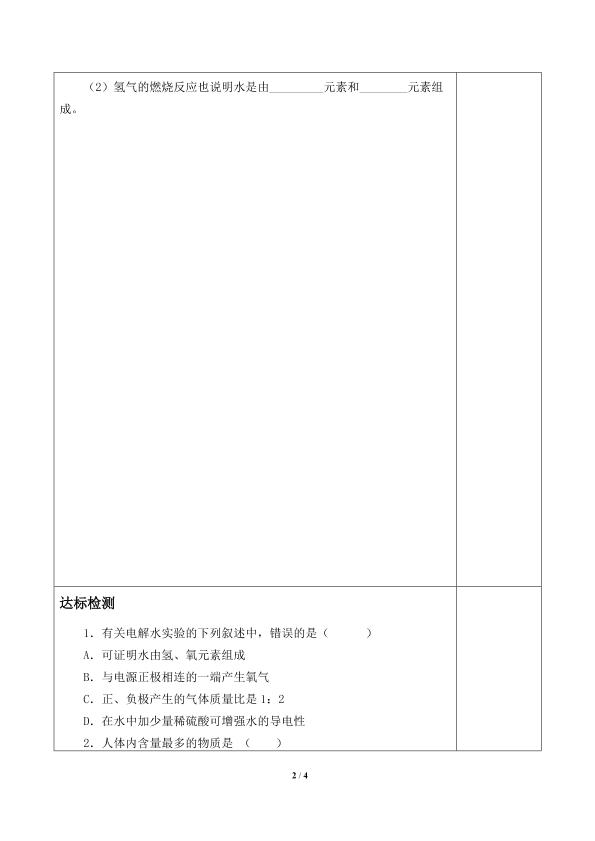 （2）氢气的燃烧反应也说明水是由________元素和________元素组成。

达标检测

1．有关电解水实验的下列叙述中，错误的是（　　）

A．可证明水由氢、氧元素组成

B．与电源正极相连的一端产生氧气

C．正、负极产生的气体质量比是 1：2

D．在水中加少量稀硫酸可增强水的导电性

2．人体内含量最多的物质是　（　　）

2 / 4